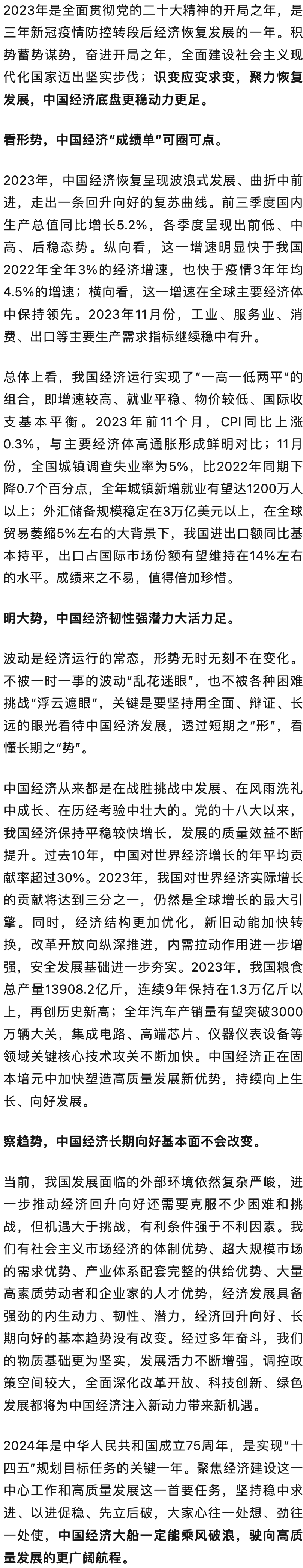 2023年是全面贯彻党的二十大精神的开局之年，是三年新冠疫情防控转段后经济恢复发展的一年。积势蓄势谋势，奋进开局之年，全面建设社会主义现代化国家迈出坚实步伐；识变应变求变，聚力恢复发展，中国经济底盘更稳动力更足。

看形势，中国经济“成绩单”可圈可点。

2023年，中国经济恢复呈现波浪式发展、曲折中前进，走出一条回升向好的复苏曲线。前三季度国内生产总值同比增长5.2%，各季度呈现出前低、中高、后稳态势。纵向看，这一增速明显快于我国2022年全年3%的经济增速，也快于疫情3年年均4.5%的增速；横向看，这一增速在全球主要经济体中保持领先。2023年11月份，工业、服务业、消费、出口等主要生产需求指标继续稳中有升。

总体上看，我国经济运行实现了“一高一低两平”的组合，即增速较高、就业平稳、物价较低、国际收支基本平衡。2023年前11个月，CPI同比上涨0.3%，与主要经济体高通胀形成鲜明对比；11月份，全国城镇调查失业率为5%，比2022年同期下降0.7个百分点，全年城镇新增就业有望达1200万人以上；外汇储备规模稳定在3万亿美元以上，在全球贸易萎缩5%左右的大背景下，我国进出口额同比基本持平，出口占国际市场份额有望维持在14%左右的水平。成绩来之不易，值得倍加珍惜。

明大势，中国经济韧性强潜力大活力足。

波动是经济运行的常态，形势无时无刻不在变化。不被一时一事的波动“乱花迷眼”，也不被各种困难挑战“浮云遮眼”，关键是要坚持用全面、辩证、长远的眼光看待中国经济发展，透过短期之“形”，看懂长期之“势”。

中国经济从来都是在战胜挑战中发展、在风雨洗礼中成长、在历经考验中壮大的。党的十八大以来，我国经济保持平稳较快增长，发展的质量效益不断提升。过去10年，中国对世界经济增长的年平均贡献率超过30%。2023年，我国对世界经济实际增长的贡献将达到三分之一，仍然是全球增长的最大引擎。同时，经济结构更加优化，新旧动能加快转换，改革开放向纵深推进，内需拉动作用进一步增强，安全发展基础进一步夯实。2023年，我国粮食总产量13908.2亿斤，连续9年保持在1.3万亿斤以上，再创历史新高；全年汽车产销量有望突破3000万辆大关，集成电路、高端芯片、仪器仪表设备等领域关键核心技术攻关不断加快。中国经济正在固本培元中加快塑造高质量发展新优势，持续向上生长、向好发展。

察趋势，中国经济长期向好基本面不会改变。

当前，我国发展面临的外部环境依然复杂严峻，进一步推动经济回升向好还需要克服不少困难和挑战，但机遇大于挑战，有利条件强于不利因素。我们有社会主义市场经济的体制优势、超大规模市场的需求优势、产业体系配套完整的供给优势、大量高素质劳动者和企业家的人才优势，经济发展具备强劲的内生动力、韧性、潜力，经济回升向好、长期向好的基本趋势没有改变。经过多年奋斗，我们的物质基础更为坚实，发展活力不断增强，调控政策空间较大，全面深化改革开放、科技创新、绿色发展都将为中国经济注入新动力带来新机遇。

2024年是中华人民共和国成立75周年，是实现“十四五”规划目标任务的关键一年。聚焦经济建设这一中心工作和高质量发展这一首要任务，坚持稳中求进、以进促稳、先立后破，大家心往一处想、劲往一处使，中国经济大船一定能乘风破浪，驶向高质量发展的更广阔航程。